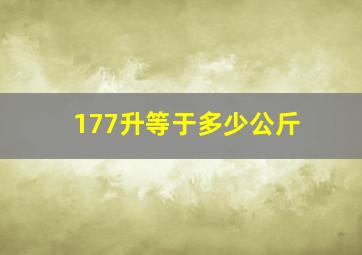 177升等于多少公斤